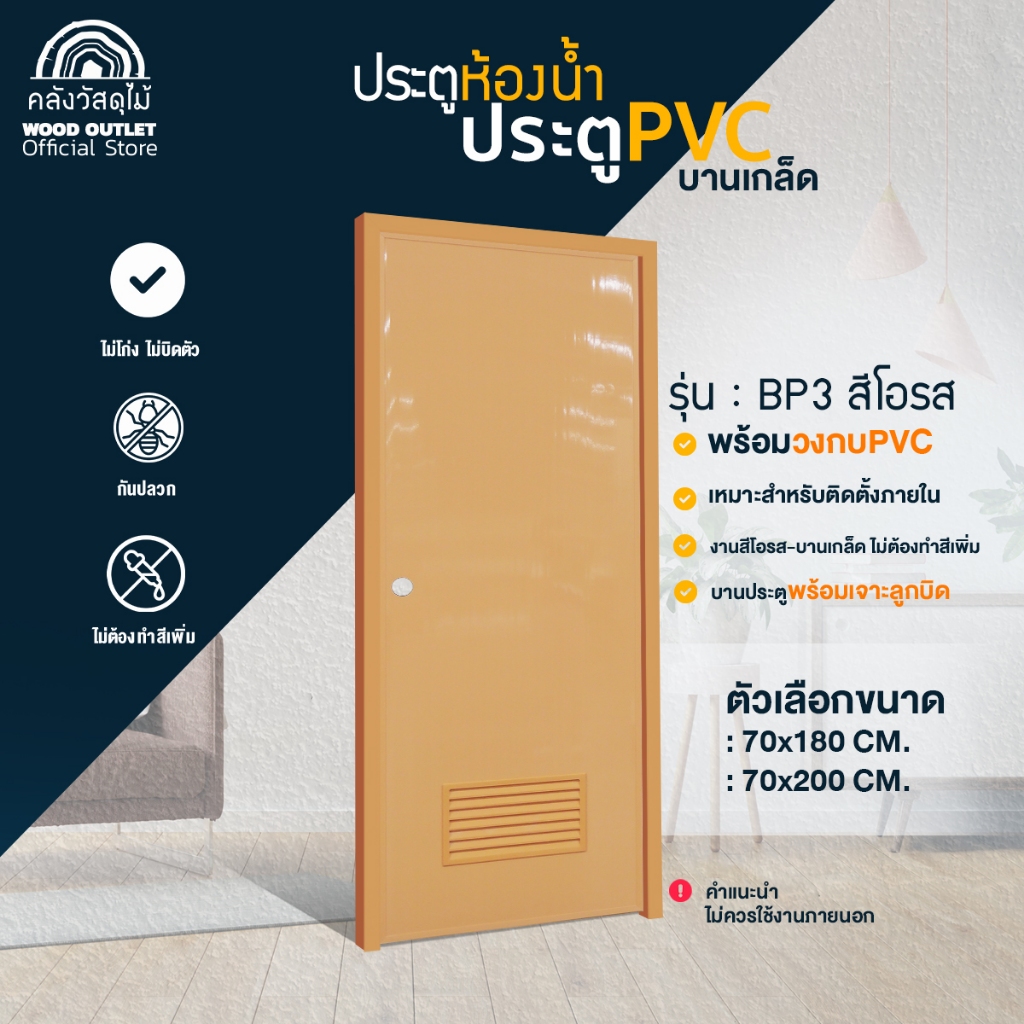 คลังวัสดุไม้
WOOD OUTLET
Official Store

ประตูห้องน้ำ
ประตูPVC
บานเกล็ด

ไม่โก่ง ไม่บิดตัว

กันปลวก

ไม่ต้องทำสีเพิ่ม

รุ่น : BP3 สีโอรส

พร้อมวงกบPVC

เหมาะสำหรับติดตั้งภายใน

งานสีโอรส-บานเกล็ด ไม่ต้องทำสีเพิ่ม

บานประตูพร้อมเจาะลูกบิด

ตัวเลือกขนาด
: 70x180 CM.
: 70x200 CM.

คำแนะนำ
ไม่ควรใช้งานภายนอก